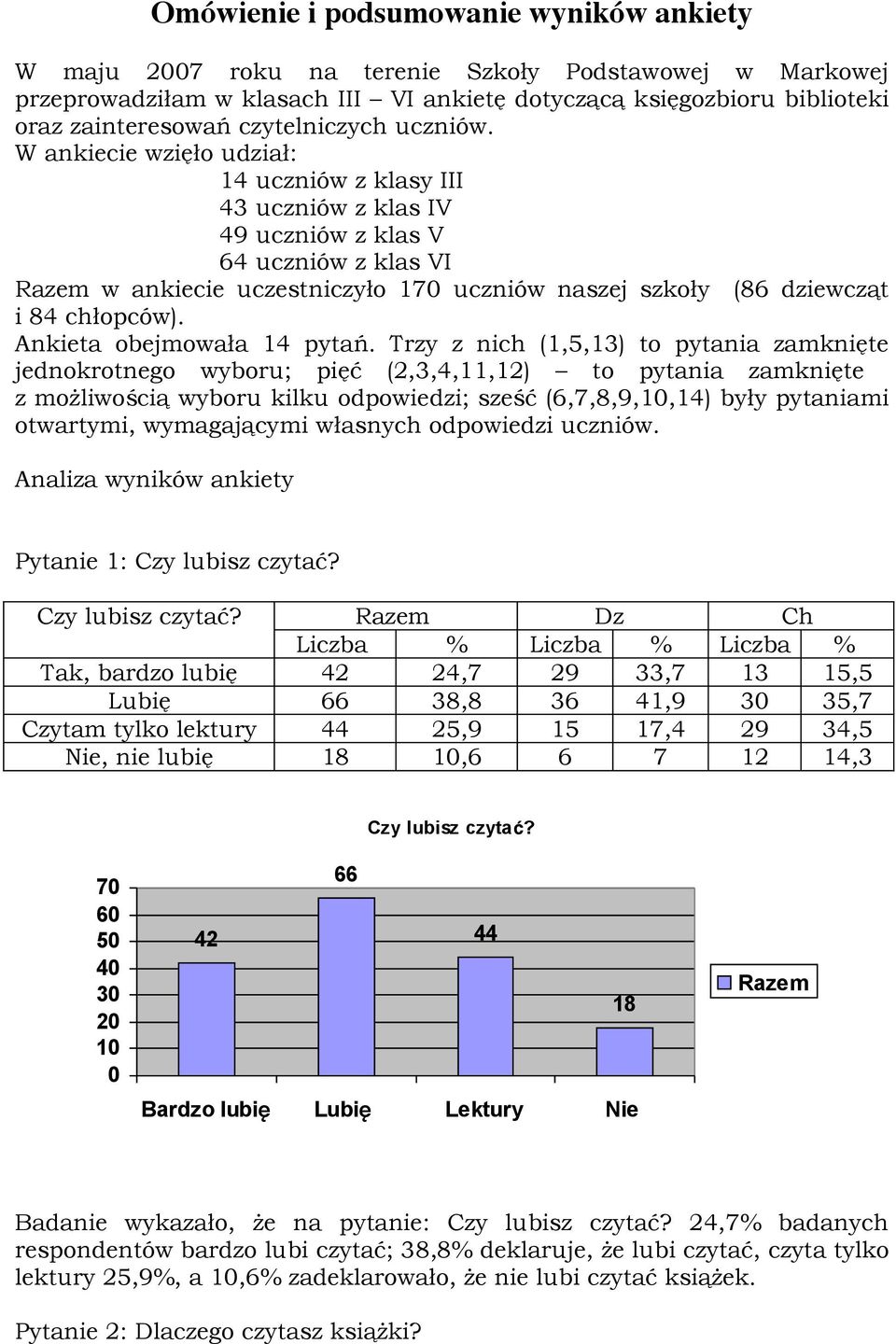 Omówienie i podsumowanie wyników ankiety

W maju 2007 roku na terenie Szkoły Podstawowej w Markowej przeprowadziłam w klasach III – VI ankietę dotyczącą księgozbioru biblioteki oraz zainteresowań czytelniczych uczniów.
W ankiecie wzięło udział:
14 uczniów z klasy III
43 uczniów z klas IV
49 uczniów z klas V
64 uczniów z klas VI
Razem w ankiecie uczestniczyło 170 uczniów naszej szkoły (86 dziewcząt i 84 chłopców).
Ankieta obejmowała 14 pytań. Trzy z nich (1,5,13) to pytania zamknięte jednokrotnego wyboru; pięć (2,3,4,11,12) – to pytania zamknięte z możliwością wyboru kilku odpowiedzi; sześć (6,7,8,9,10,14) były pytaniami otwartymi, wymagającymi własnych odpowiedzi uczniów.

Analiza wyników ankiety

Pytanie 1: Czy lubisz czytać?

| Czy lubisz czytać? | Razem | | Dz | | Ch | |
|---|---|---|---|---|---|---|
| | Liczba | % | Liczba | % | Liczba | % |
| Tak, bardzo lubię | 42 | 24,7 | 29 | 33,7 | 13 | 15,5 |
| Lubię | 66 | 38,8 | 36 | 41,9 | 30 | 35,7 |
| Czytam tylko lektury | 44 | 25,9 | 15 | 17,4 | 29 | 34,5 |
| Nie, nie lubię | 18 | 10,6 | 6 | 7 | 12 | 14,3 |

Czy lubisz czytać?

70
60
50
40
30
20
10
0
42
66
44
18
Razem
Bardzo lubię Lubię Lektury Nie

Badanie wykazało, że na pytanie: Czy lubisz czytać? 24,7% badanych respondentów bardzo lubi czytać; 38,8% deklaruje, że lubi czytać, czyta tylko lektury 25,9%, a 10,6% zadeklarowało, że nie lubi czytać książek.

Pytanie 2: Dlaczego czytasz książki?